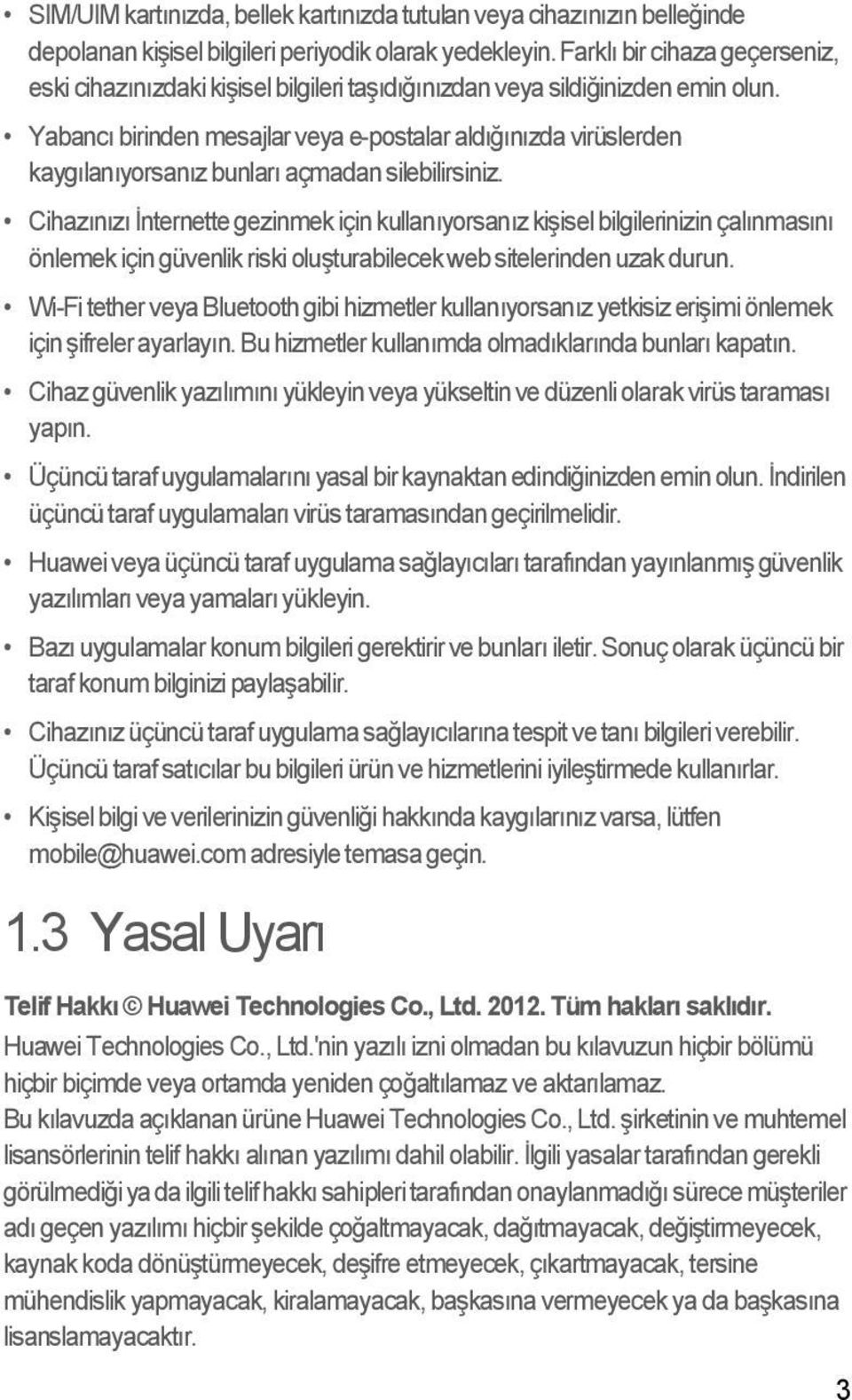 • SIM/UIM kartınızda, bellek kartınızda tutulan veya cihazınızın belleğinde depolanan kişisel bilgileri periyodik olarak yedekleyin. Farklı bir cihaza geçerseniz, eski cihazınızdaki kişisel bilgileri taşıdığınızdan veya sildiğinizden emin olun.

• Yabancı birinden mesajlar veya e-postalar aldığınızda virüslerden kaygılanıyorsanız bunları açmadan silebilirsiniz.

• Cihazınızı İnternette gezinmek için kullanıyorsanız kişisel bilgilerinizin çalınmasını önlemek için güvenlik riski oluşturabilecek web sitelerinden uzak durun.

• Wi-Fi tether veya Bluetooth gibi hizmetler kullanıyorsanız yetkisiz erişimi önlemek için şifreler ayarlayın. Bu hizmetler kullanımda olmadıklarında bunları kapatın.

• Cihaz güvenlik yazılımını yükleyin veya yükseltin ve düzenli olarak virüs taraması yapın.

• Üçüncü taraf uygulamalarını yasal bir kaynaktan edindiğinizden emin olun. İndirilen üçüncü taraf uygulamaları virüs taramasından geçirilmelidir.

• Huawei veya üçüncü taraf uygulama sağlayıcıları tarafından yayınlanmış güvenlik yazılımları veya yamaları yükleyin.

• Bazı uygulamalar konum bilgileri gerektirir ve bunları iletir. Sonuç olarak üçüncü bir taraf konum bilginizi paylaşabilir.

• Cihazınız üçüncü taraf uygulama sağlayıcılarına tespit ve tanı bilgileri verebilir. Üçüncü taraf satıcılar bu bilgileri ürün ve hizmetlerini iyileştirmede kullanırlar.

• Kişisel bilgi ve verilerinizin güvenliği hakkında kaygılarınız varsa, lütfen mobile@huawei.com adresiyle temasa geçin.

1.3 Yasal Uyarı

Telif Hakkı © Huawei Technologies Co., Ltd. 2012. Tüm hakları saklıdır.

Huawei Technologies Co., Ltd.'nin yazılı izni olmadan bu kılavuzun hiçbir bölümü hiçbir biçimde veya ortamda yeniden çoğaltılamaz ve aktarılamaz.
Bu kılavuzda açıklanan ürüne Huawei Technologies Co., Ltd. şirketinin ve muhtemel lisansörlerinin telif hakkı alınan yazılımı dahil olabilir. İlgili yasalar tarafından gerekli görülmediği ya da ilgili telif hakkı sahipleri tarafından onaylanmadığı sürece müşteriler adı geçen yazılımı hiçbir şekilde çoğaltmayacak, dağıtmayacak, değiştirmeyecek, kaynak koda dönüştürmeyecek, deşifre etmeyecek, çıkartmayacak, tersine mühendislik yapmayacak, kiralamayacak, başkasına vermeyecek ya da başkasına lisanslamayacaktır.

3